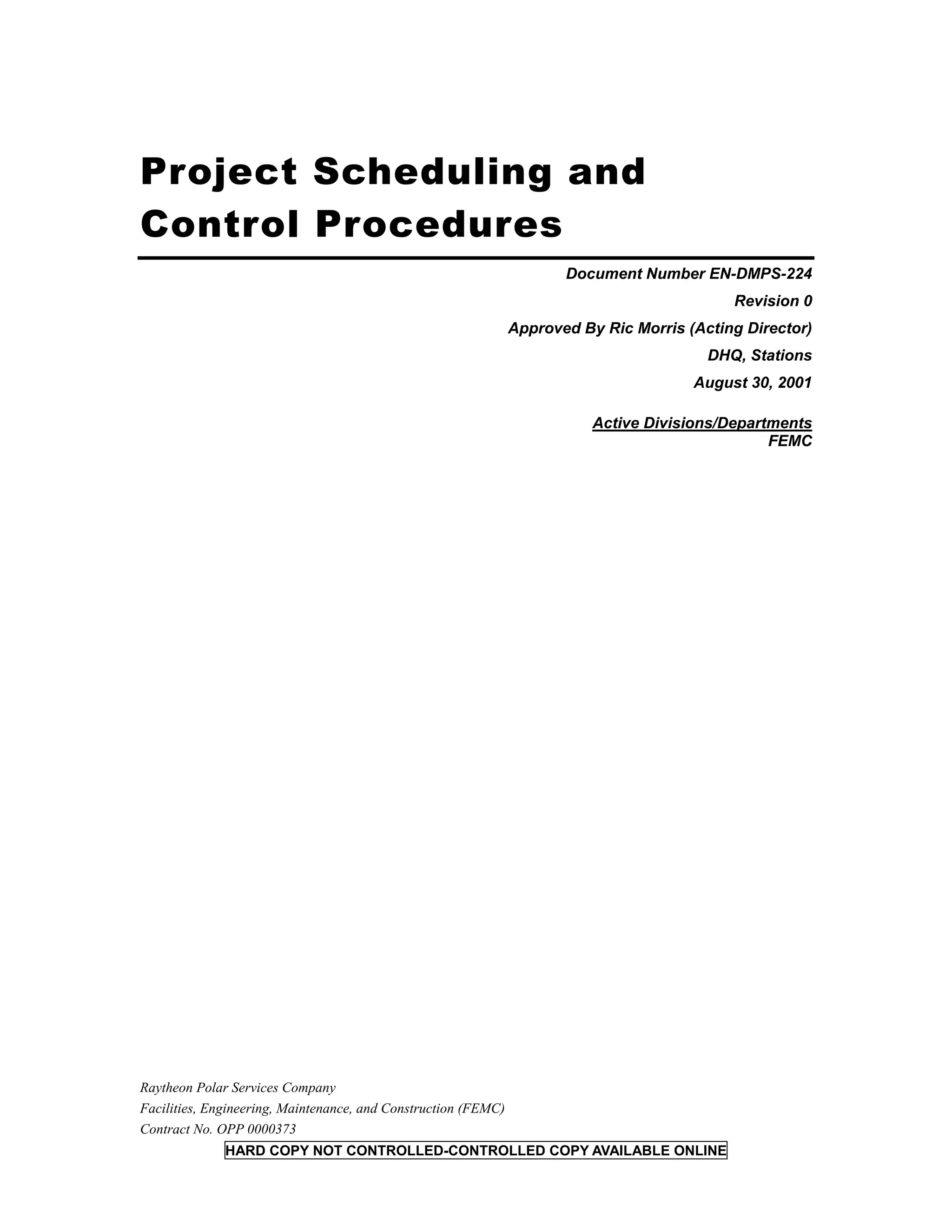 Project Scheduling and Control Procedures

Document Number EN-DMPS-224

Revision 0

Approved By Ric Morris (Acting Director)

DHQ, Stations

August 30, 2001

Active Divisions/Departments
FEMC

Raytheon Polar Services Company

Facilities, Engineering, Maintenance, and Construction (FEMC)

Contract No. OPP 0000373

HARD COPY NOT CONTROLLED-CONTROLLED COPY AVAILABLE ONLINE